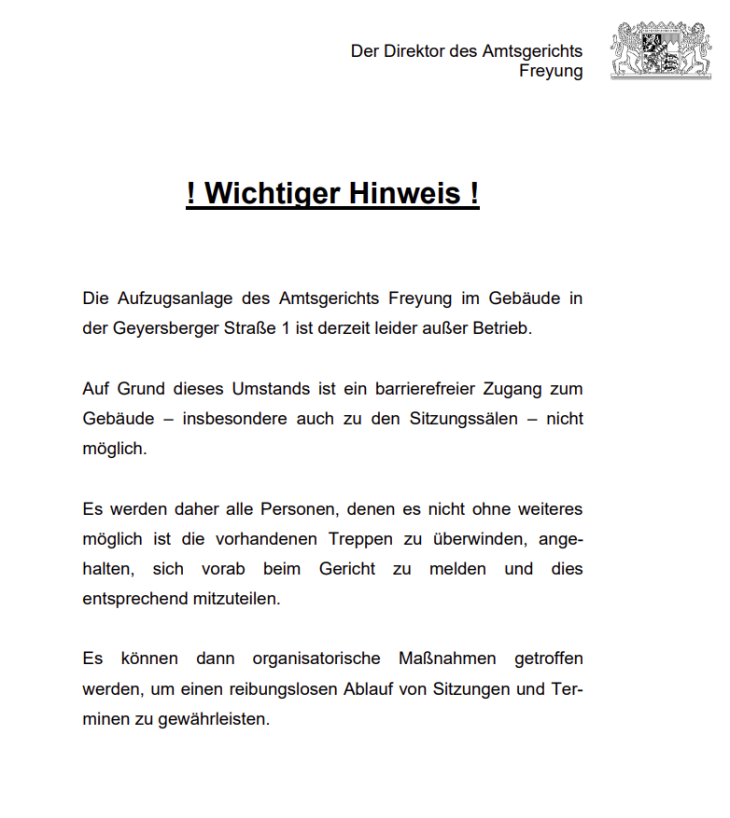 Der Direktor des Amtsgerichts
Freyung

! Wichtiger Hinweis !

Die Aufzugsanlage des Amtsgerichts Freyung im Gebäude in der Geyersberger Straße 1 ist derzeit leider außer Betrieb.

Auf Grund dieses Umstands ist ein barrierefreier Zugang zum Gebäude – insbesondere auch zu den Sitzungssälen – nicht möglich.

Es werden daher alle Personen, denen es nicht ohne weiteres möglich ist die vorhandenen Treppen zu überwinden, angehalten, sich vorab beim Gericht zu melden und dies entsprechend mitzuteilen.

Es können dann organisatorische Maßnahmen getroffen werden, um einen reibungslosen Ablauf von Sitzungen und Terminen zu gewährleisten.